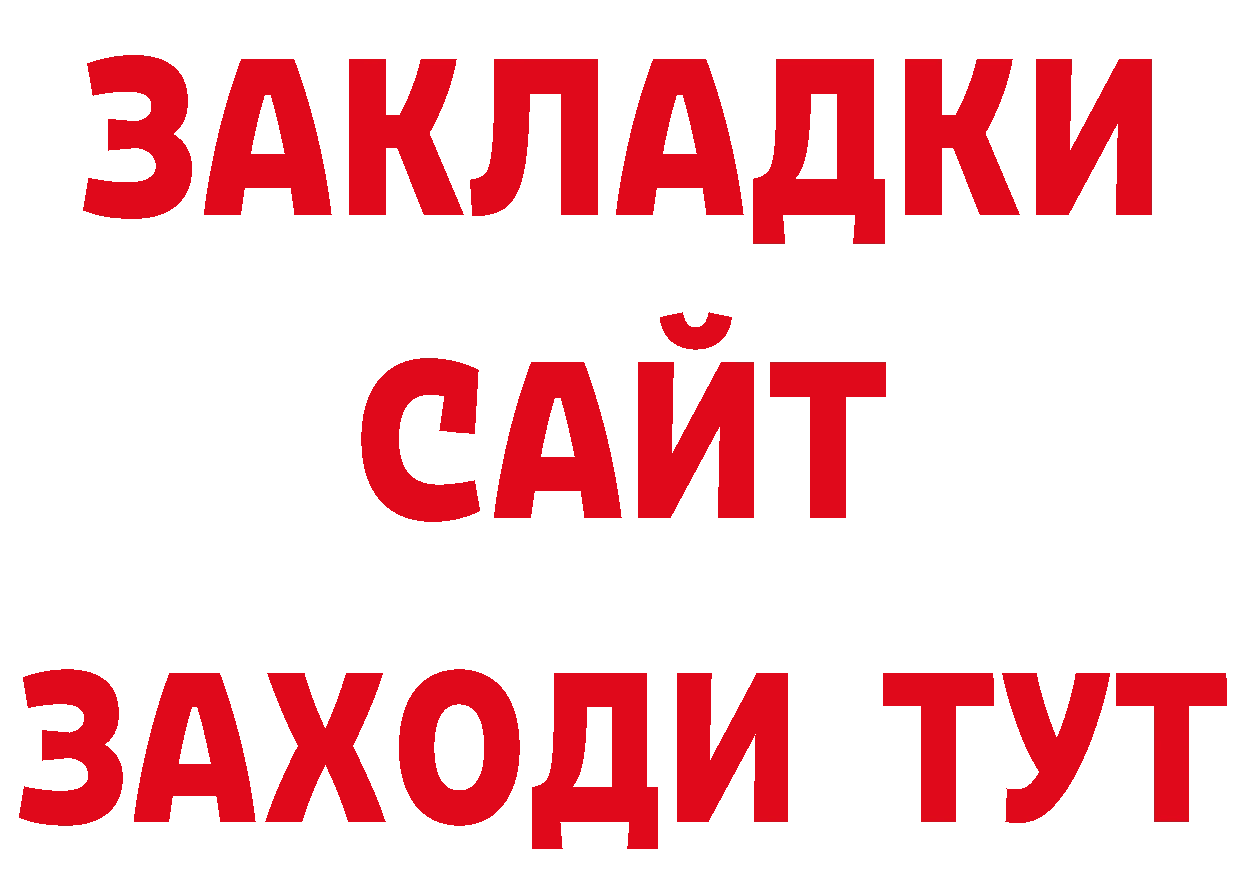 ЗАКЛАДКИ
САЙТ
ЗАХОДИ ТУТ